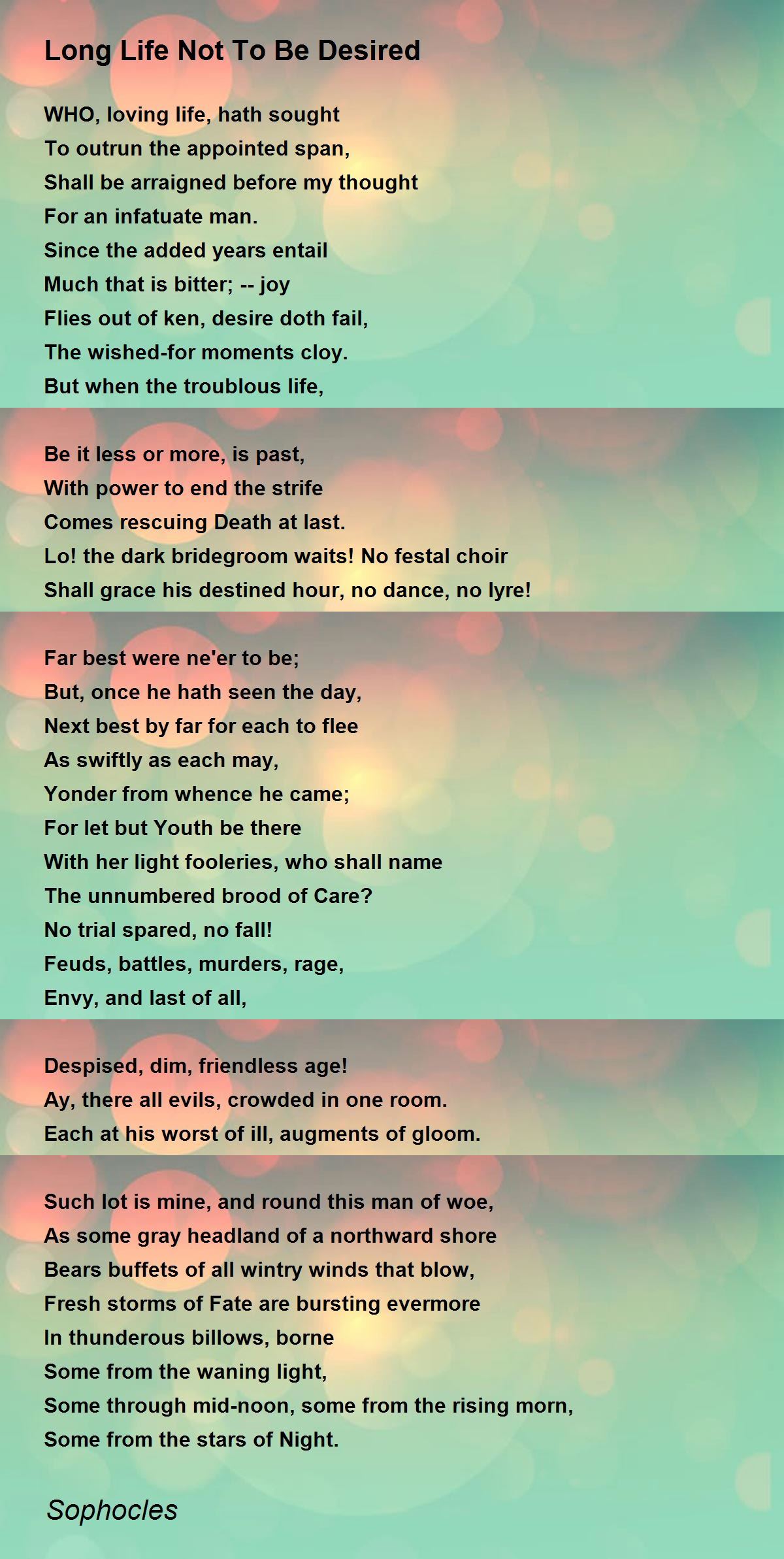 Long Life Not To Be Desired

WHO, loving life, hath sought
To outrun the appointed span,
Shall be arraigned before my thought
For an infatuate man.
Since the added years entail
Much that is bitter; -- joy
Flies out of ken, desire doth fail,
The wished-for moments cloy.
But when the troublous life,

Be it less or more, is past,
With power to end the strife
Comes rescuing Death at last.
Lo! the dark bridegroom waits! No festal choir
Shall grace his destined hour, no dance, no lyre!

Far best were ne'er to be;
But, once he hath seen the day,
Next best by far for each to flee
As swiftly as each may,
Yonder from whence he came;
For let but Youth be there
With her light fooleries, who shall name
The unnumbered brood of Care?
No trial spared, no fall!
Feuds, battles, murders, rage,
Envy, and last of all,

Despised, dim, friendless age!
Ay, there all evils, crowded in one room.
Each at his worst of ill, augments of gloom.

Such lot is mine, and round this man of woe,
As some gray headland of a northward shore
Bears buffets of all wintry winds that blow,
Fresh storms of Fate are bursting evermore
In thunderous billows, borne
Some from the waning light,
Some through mid-noon, some from the rising morn,
Some from the stars of Night.

Sophocles